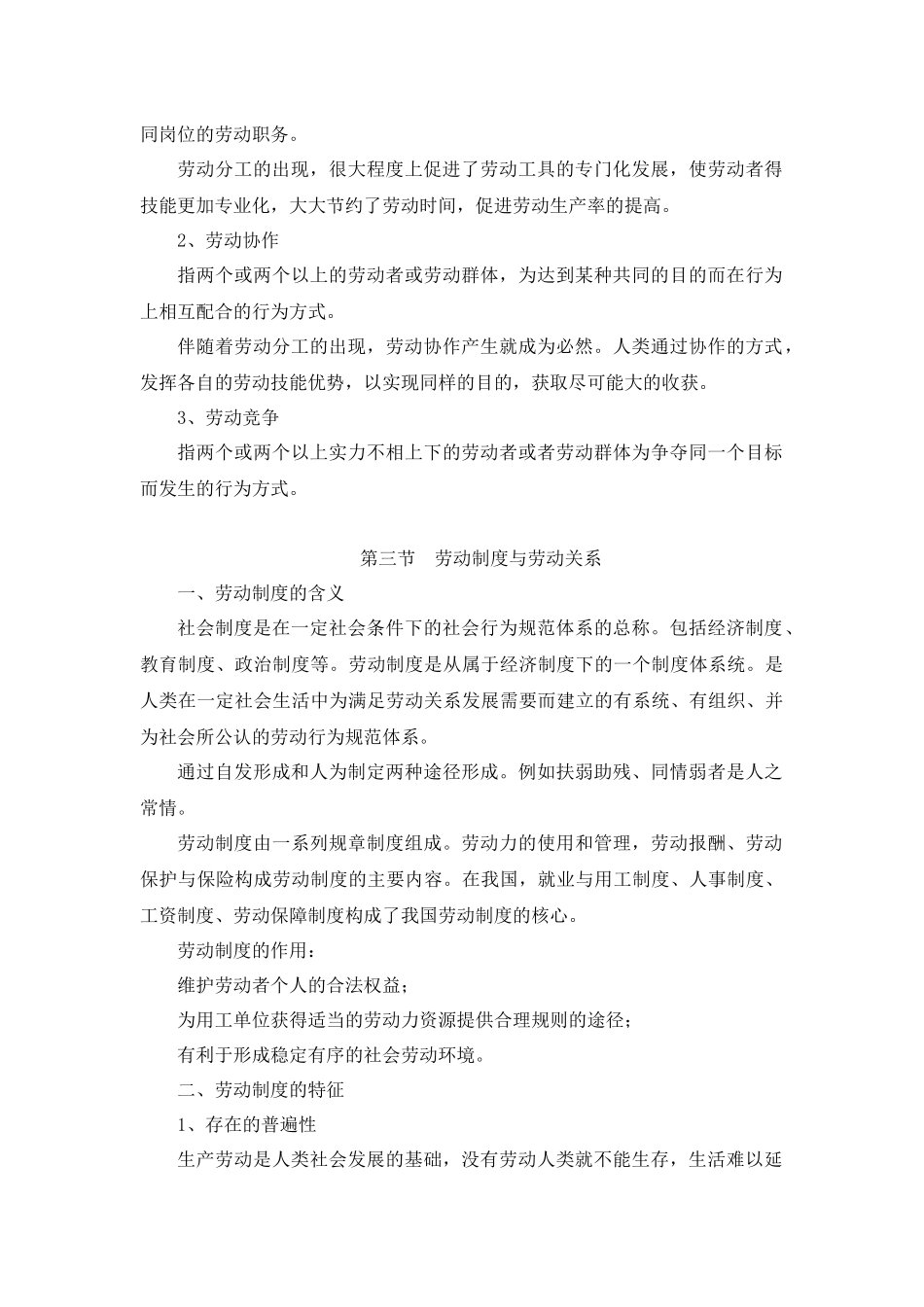 同岗位的劳动职务。

劳动分工的出现，很大程度上促进了劳动工具的专门化发展，使劳动者得技能更加专业化，大大节约了劳动时间，促进劳动生产率的提高。

2、劳动协作

指两个或两个以上的劳动者或劳动群体，为达到某种共同的目的而在行为上相互配合的行为方式。

伴随着劳动分工的出现，劳动协作产生就成为必然。人类通过协作的方式，发挥各自的劳动技能优势，以实现同样的目的，获取尽可能大的收获。

3、劳动竞争

指两个或两个以上实力不相上下的劳动者或者劳动群体为争夺同一个目标而发生的行为方式。

第三节　劳动制度与劳动关系

一、劳动制度的含义

社会制度是在一定社会条件下的社会行为规范体系的总称。包括经济制度、教育制度、政治制度等。劳动制度是从属于经济制度下的一个制度体系统。是人类在一定社会生活中为满足劳动关系发展需要而建立的有系统、有组织、并为社会所公认的劳动行为规范体系。

通过自发形成和人为制定两种途径形成。例如扶弱助残、同情弱者是人之常情。

劳动制度由一系列规章制度组成。劳动力的使用和管理，劳动报酬、劳动保护与保险构成劳动制度的主要内容。在我国，就业与用工制度、人事制度、工资制度、劳动保障制度构成了我国劳动制度的核心。

劳动制度的作用：

维护劳动者个人的合法权益；

为用工单位获得适当的劳动力资源提供合理规则的途径；

有利于形成稳定有序的社会劳动环境。

二、劳动制度的特征

1、存在的普遍性

生产劳动是人类社会发展的基础，没有劳动人类就不能生存，生活难以延